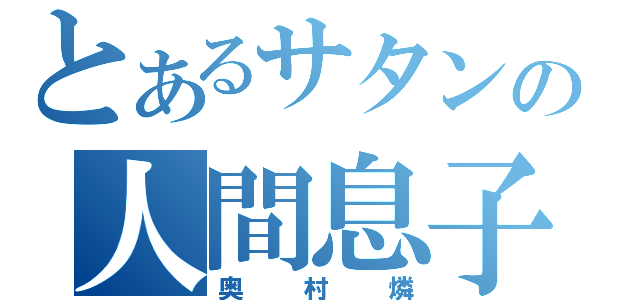 とあるサタンの
人間息子
奥村燐